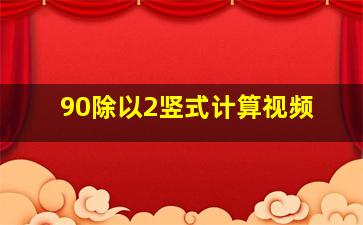 90除以2竖式计算视频